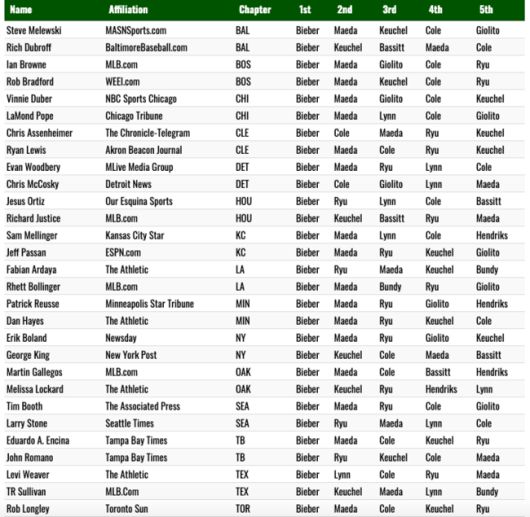 | Name | Affiliation | Chapter | 1st | 2nd | 3rd | 4th | 5th |
|---|---|---|---|---|---|---|---|
| Steve Melewski | MASNSports.com | BAL | Bieber | Maeda | Keuchel | Cole | Giolito |
| Rich Dubroff | BaltimoreBaseball.com | BAL | Bieber | Keuchel | Bassitt | Maeda | Cole |
| Ian Browne | MLB.com | BOS | Bieber | Maeda | Giolito | Cole | Ryu |
| Rob Bradford | WEEI.com | BOS | Bieber | Maeda | Keuchel | Cole | Ryu |
| Vinnie Duber | NBC Sports Chicago | CHI | Bieber | Maeda | Giolito | Cole | Keuchel |
| LaMond Pope | Chicago Tribune | CHI | Bieber | Maeda | Lynn | Cole | Giolito |
| Chris Assenheimer | The Chronicle-Telegram | CLE | Bieber | Cole | Maeda | Ryu | Keuchel |
| Ryan Lewis | Akron Beacon Journal | CLE | Bieber | Maeda | Cole | Ryu | Keuchel |
| Evan Woodbery | MLive Media Group | DET | Bieber | Maeda | Ryu | Lynn | Cole |
| Chris McCosky | Detroit News | DET | Bieber | Cole | Giolito | Lynn | Maeda |
| Jesus Ortiz | Our Esquina Sports | HOU | Bieber | Ryu | Lynn | Cole | Bassitt |
| Richard Justice | MLB.com | HOU | Bieber | Keuchel | Bassitt | Ryu | Maeda |
| Sam Mellinger | Kansas City Star | KC | Bieber | Maeda | Lynn | Cole | Hendriks |
| Jeff Passan | ESPN.com | KC | Bieber | Maeda | Ryu | Keuchel | Giolito |
| Fabian Ardaya | The Athletic | LA | Bieber | Ryu | Maeda | Keuchel | Bundy |
| Rhett Bollinger | MLB.com | LA | Bieber | Maeda | Bundy | Ryu | Giolito |
| Patrick Reusse | Minneapolis Star Tribune | MIN | Bieber | Maeda | Ryu | Giolito | Hendriks |
| Dan Hayes | The Athletic | MIN | Bieber | Maeda | Ryu | Keuchel | Cole |
| Erik Boland | Newsday | NY | Bieber | Maeda | Ryu | Giolito | Keuchel |
| George King | New York Post | NY | Bieber | Keuchel | Cole | Maeda | Bassitt |
| Martin Gallegos | MLB.com | OAK | Bieber | Maeda | Cole | Bassitt | Hendriks |
| Melissa Lockard | The Athletic | OAK | Bieber | Keuchel | Ryu | Hendriks | Lynn |
| Tim Booth | The Associated Press | SEA | Bieber | Maeda | Ryu | Cole | Giolito |
| Larry Stone | Seattle Times | SEA | Bieber | Ryu | Maeda | Lynn | Cole |
| Eduardo A. Encina | Tampa Bay Times | TB | Bieber | Maeda | Cole | Keuchel | Ryu |
| John Romano | Tampa Bay Times | TB | Bieber | Ryu | Keuchel | Cole | Maeda |
| Levi Weaver | The Athletic | TEX | Bieber | Lynn | Cole | Ryu | Maeda |
| TR Sullivan | MLB.Com | TEX | Bieber | Keuchel | Maeda | Lynn | Bundy |
| Rob Longley | Toronto Sun | TOR | Bieber | Maeda | Cole | Keuchel | Ryu |